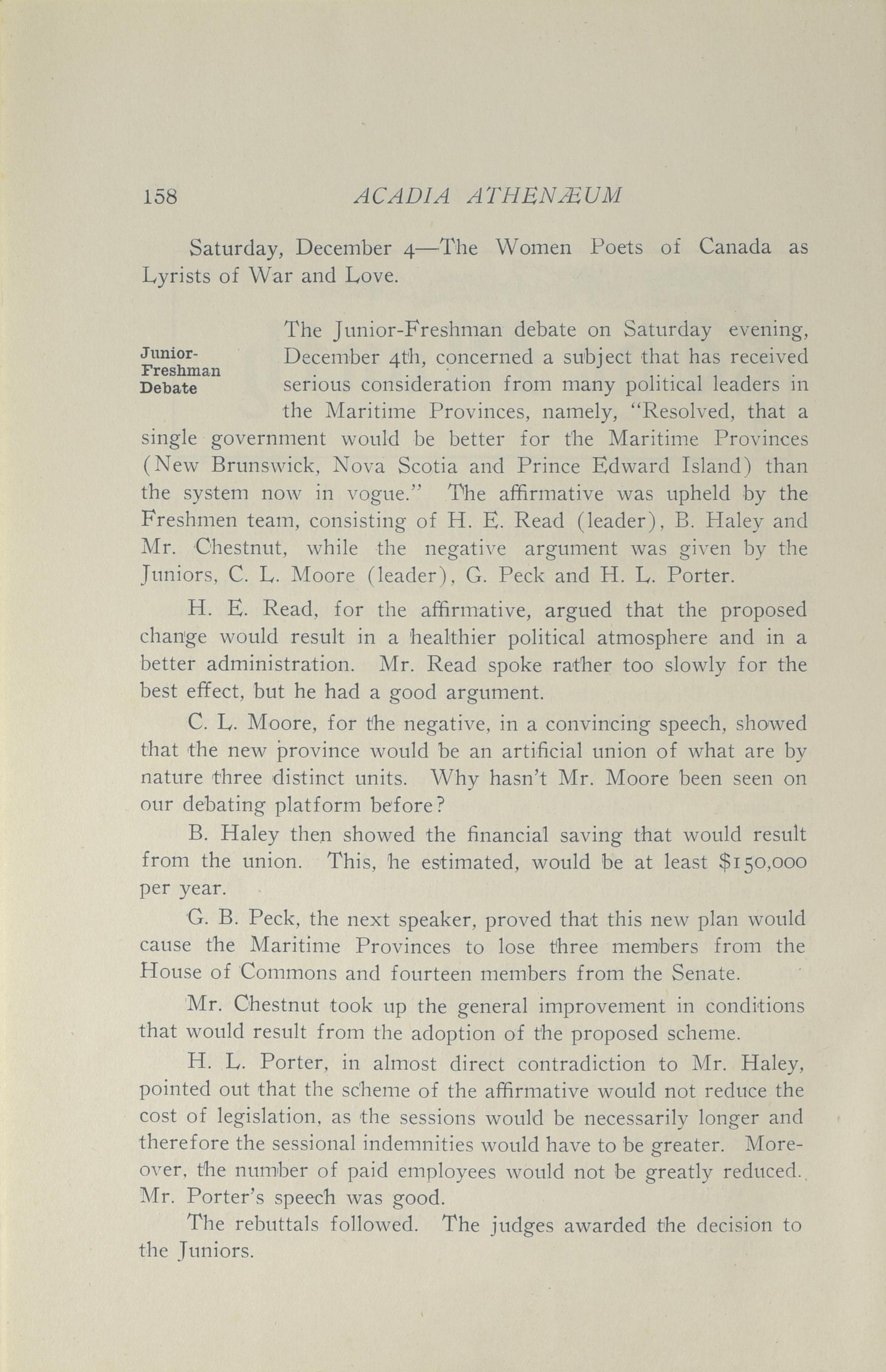 158 ACADIA ATHENÆUM

Saturday, December 4—The Women Poets of Canada as Lyrists of War and Love.

Junior-Freshman Debate

The Junior-Freshman debate on Saturday evening, December 4th, concerned a subject that has received serious consideration from many political leaders in the Maritime Provinces, namely, "Resolved, that a single government would be better for the Maritime Provinces (New Brunswick, Nova Scotia and Prince Edward Island) than the system now in vogue." The affirmative was upheld by the Freshmen team, consisting of H. E. Read (leader), B. Haley and Mr. Chestnut, while the negative argument was given by the Juniors, C. L. Moore (leader), G. Peck and H. L. Porter.

H. E. Read, for the affirmative, argued that the proposed change would result in a healthier political atmosphere and in a better administration. Mr. Read spoke rather too slowly for the best effect, but he had a good argument.

C. L. Moore, for the negative, in a convincing speech, showed that the new province would be an artificial union of what are by nature three distinct units. Why hasn't Mr. Moore been seen on our debating platform before?

B. Haley then showed the financial saving that would result from the union. This, he estimated, would be at least $150,000 per year.

G. B. Peck, the next speaker, proved that this new plan would cause the Maritime Provinces to lose three members from the House of Commons and fourteen members from the Senate.

Mr. Chestnut took up the general improvement in conditions that would result from the adoption of the proposed scheme.

H. L. Porter, in almost direct contradiction to Mr. Haley, pointed out that the scheme of the affirmative would not reduce the cost of legislation, as the sessions would be necessarily longer and therefore the sessional indemnities would have to be greater. Moreover, the number of paid employees would not be greatly reduced. Mr. Porter's speech was good.

The rebuttals followed. The judges awarded the decision to the Juniors.